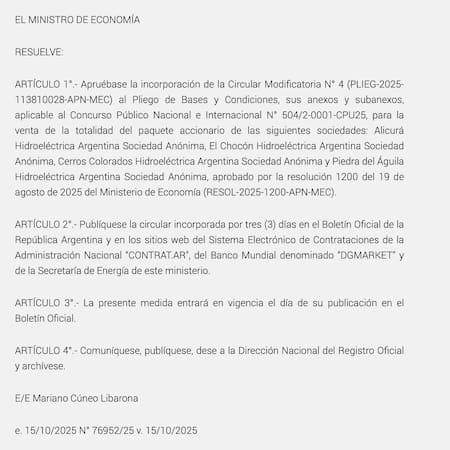 EL MINISTRO DE ECONOMÍA

RESUELVE:

ARTÍCULO 1°.- Apruébase la incorporación de la Circular Modificatoria N° 4 (PLIEG-2025-113810028-APN-MEC) al Pliego de Bases y Condiciones, sus anexos y subanexos, aplicable al Concurso Público Nacional e Internacional N° 504/2-0001-CPU25, para la venta de la totalidad del paquete accionario de las siguientes sociedades: Alicurá Hidroeléctrica Argentina Sociedad Anónima, El Chocón Hidroeléctrica Argentina Sociedad Anónima, Cerros Colorados Hidroeléctrica Argentina Sociedad Anónima y Piedra del Águila Hidroeléctrica Argentina Sociedad Anónima, aprobado por la resolución 1200 del 19 de agosto de 2025 del Ministerio de Economía (RESOL-2025-1200-APN-MEC).

ARTÍCULO 2°.- Publíquese la circular incorporada por tres (3) días en el Boletín Oficial de la República Argentina y en los sitios web del Sistema Electrónico de Contrataciones de la Administración Nacional "CONTRAT.AR", del Banco Mundial denominado "DGMARKET" y de la Secretaría de Energía de este ministerio.

ARTÍCULO 3°.- La presente medida entrará en vigencia el día de su publicación en el Boletín Oficial.

ARTÍCULO 4°.- Comuníquese, publíquese, dese a la Dirección Nacional del Registro Oficial y archívese.

E/E Mariano Cúneo Libarona

e. 15/10/2025 N° 76952/25 v. 15/10/2025